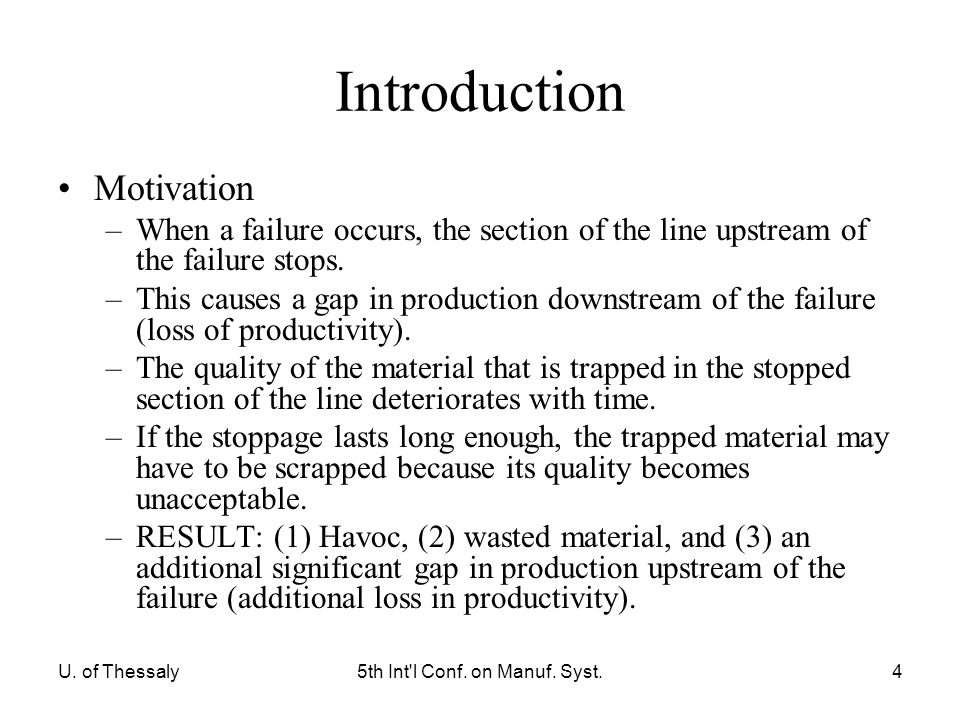 Introduction

• Motivation
– When a failure occurs, the section of the line upstream of the failure stops.
– This causes a gap in production downstream of the failure (loss of productivity).
– The quality of the material that is trapped in the stopped section of the line deteriorates with time.
– If the stoppage lasts long enough, the trapped material may have to be scrapped because its quality becomes unacceptable.
– RESULT: (1) Havoc, (2) wasted material, and (3) an additional significant gap in production upstream of the failure (additional loss in productivity).

U. of Thessaly
5th Int'l Conf. on Manuf. Syst.
4